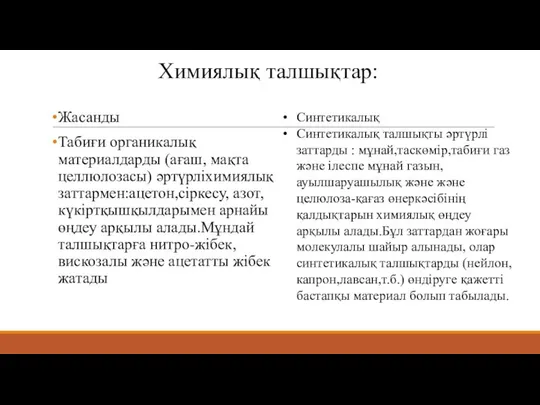 Химиялық талшықтар:

•Жасанды

•Табиғи органикалық материалдарды (ағаш, мақта целлюлозасы) әртүрліхимиялық заттармен:ацетон,сіркесу, азот, күкіртқышқылдарымен арнайы өңдеу арқылы алады.Мұндай талшықтарға нитро-жібек, вискозалы және ацетатты жібек жатады

• Синтетикалық

• Синтетикалық талшықты әртүрлі заттарды : мұнай,таскөмір,табиғи газ және ілеспе мұнай газын, ауылшаруашылық және және целюлоза-қағаз өнеркәсібінің қалдықтарын химиялық өңдеу арқылы алады.Бұл заттардан жоғары молекулалы шайыр алынады, олар синтетикалық талшықтарды (нейлон, капрон,лавсан,т.б.) өндіруге қажетті бастапқы материал болып табылады.